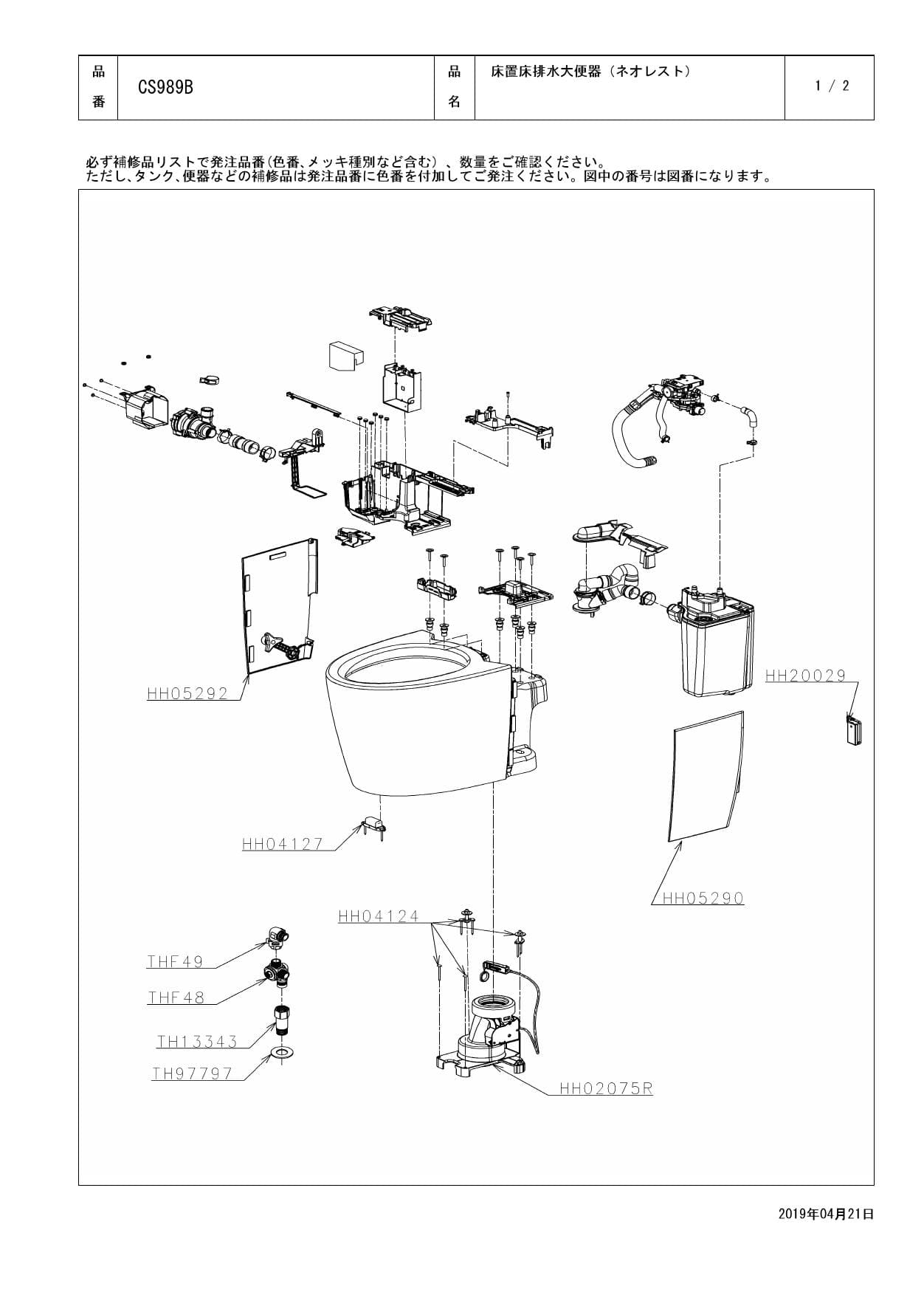 | 品番 | CS989B | 品名 | 床置床排水大便器（ネオレスト） | 1 / 2 |
|---|---|---|---|---|

必ず補修品リストで発注品番(色番、メッキ種別など含む）、数量をご確認ください。
ただし、タンク、便器などの補修品は発注品番に色番を付加してご発注ください。図中の番号は図番になります。

HH05292
HH20029
HH04127
HH05290
HH04124
THF49
THF48
TH13343
TH97797
HH02075R

2019年04月21日